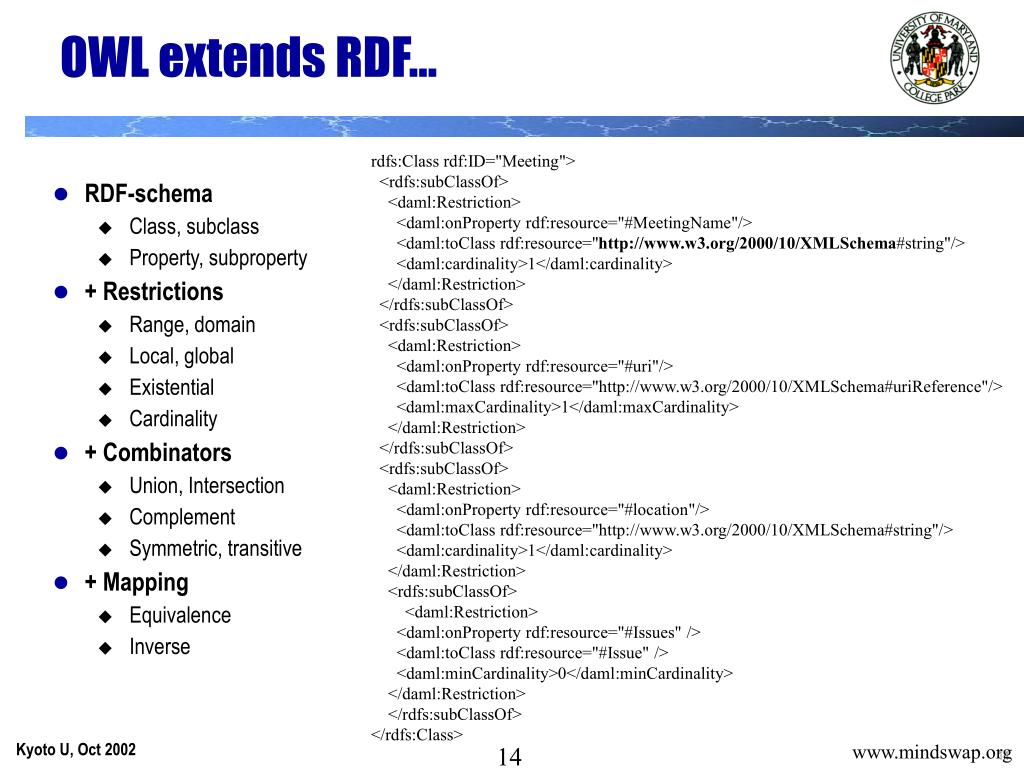 OWL extends RDF...

UNIVERSITY OF MARYLAND COLLEGE PARK

- RDF-schema
  - Class, subclass
  - Property, subproperty
- + Restrictions
  - Range, domain
  - Local, global
  - Existential
  - Cardinality
- + Combinators
  - Union, Intersection
  - Complement
  - Symmetric, transitive
- + Mapping
  - Equivalence
  - Inverse

rdfs:Class rdf:ID="Meeting">
<rdfs:subClassOf>
<daml:Restriction>
<daml:onProperty rdf:resource="#MeetingName"/>
<daml:toClass rdf:resource="http://www.w3.org/2000/10/XMLSchema#string"/>
<daml:cardinality>1</daml:cardinality>
</daml:Restriction>
</rdfs:subClassOf>
<rdfs:subClassOf>
<daml:Restriction>
<daml:onProperty rdf:resource="#uri"/>
<daml:toClass rdf:resource="http://www.w3.org/2000/10/XMLSchema#uriReference"/>
<daml:maxCardinality>1</daml:maxCardinality>
</daml:Restriction>
</rdfs:subClassOf>
<rdfs:subClassOf>
<daml:Restriction>
<daml:onProperty rdf:resource="#location"/>
<daml:toClass rdf:resource="http://www.w3.org/2000/10/XMLSchema#string"/>
<daml:cardinality>1</daml:cardinality>
</daml:Restriction>
<rdfs:subClassOf>
<daml:Restriction>
<daml:onProperty rdf:resource="#Issues" />
<daml:toClass rdf:resource="#Issue" />
<daml:minCardinality>0</daml:minCardinality>
</daml:Restriction>
</rdfs:subClassOf>
</rdfs:Class>

Kyoto U, Oct 2002

14

www.mindswap.org